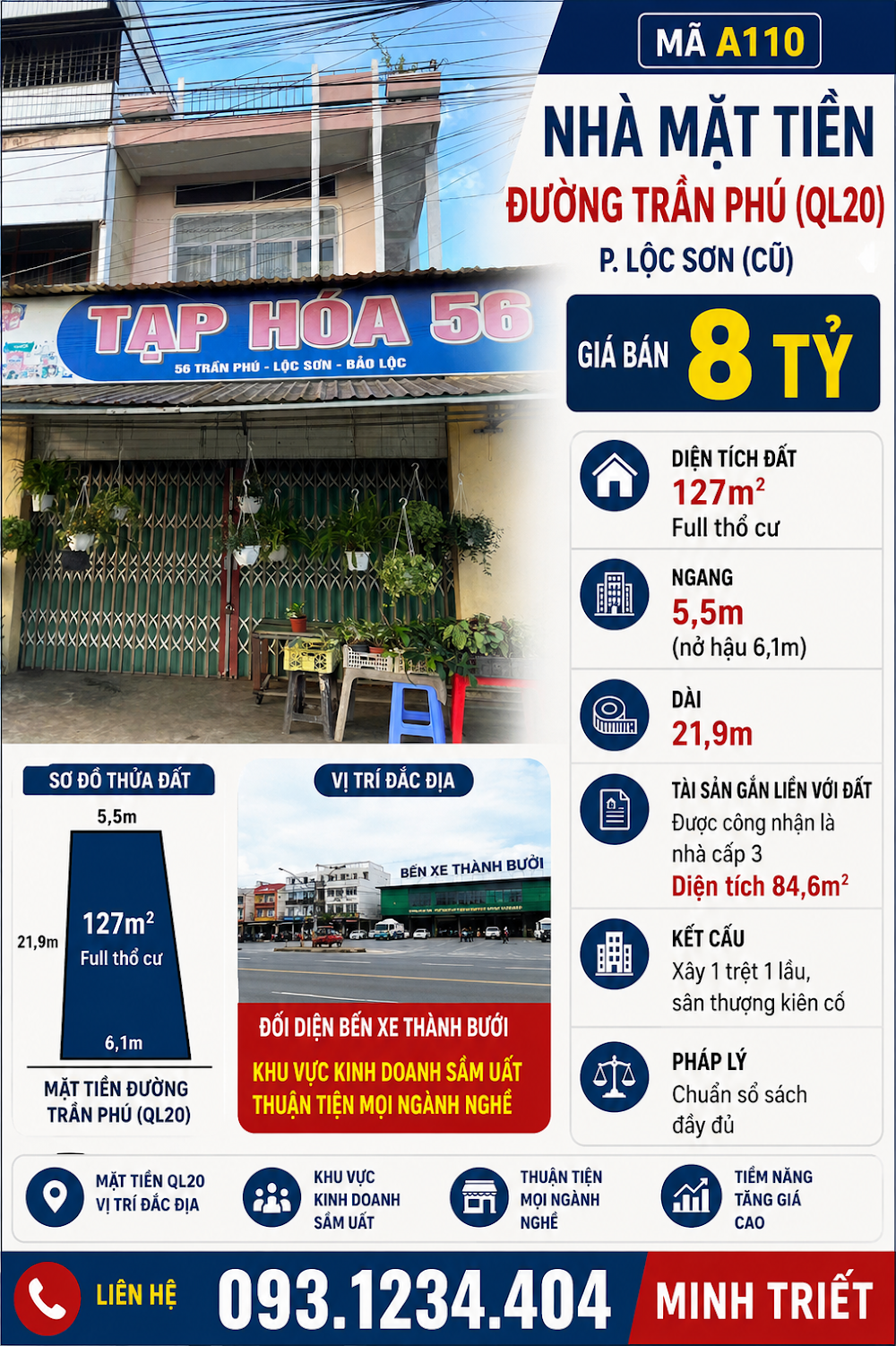 MÃ A110

NHÀ MẶT TIỀN
ĐƯỜNG TRẦN PHÚ (QL20)
P. LỘC SƠN (CŨ)

TẠP HÓA 56
56 TRẦN PHÚ - LỘC SƠN - BẢO LỘC

GIÁ BÁN 8 TỶ

DIỆN TÍCH ĐẤT
$127m^2$
Full thổ cư

NGANG
5,5m
(nở hậu 6,1m)

DÀI
21,9m

TÀI SẢN GẮN LIỀN VỚI ĐẤT
Được công nhận là nhà cấp 3
Diện tích $84,6m^2$

KẾT CẤU
Xây 1 trệt 1 lầu, sân thượng kiên cố

PHÁP LÝ
Chuẩn sổ sách đầy đủ

SƠ ĐỒ THỬA ĐẤT
5,5m
21,9m
$127m^2$
Full thổ cư
6,1m
MẶT TIỀN ĐƯỜNG TRẦN PHÚ (QL20)

VỊ TRÍ ĐẮC ĐỊA
BẾN XE THÀNH BƯỞI
ĐỐI DIỆN BẾN XE THÀNH BƯỞI
KHU VỰC KINH DOANH SẦM UẤT
THUẬN TIỆN MỌI NGÀNH NGHỀ

MẶT TIỀN QL20 VỊ TRÍ ĐẮC ĐỊA
KHU VỰC KINH DOANH SẦM UẤT
THUẬN TIỆN MỌI NGÀNH NGHỀ
TIỀM NĂNG TĂNG GIÁ CAO

LIÊN HỆ 093.1234.404 MINH TRIẾT